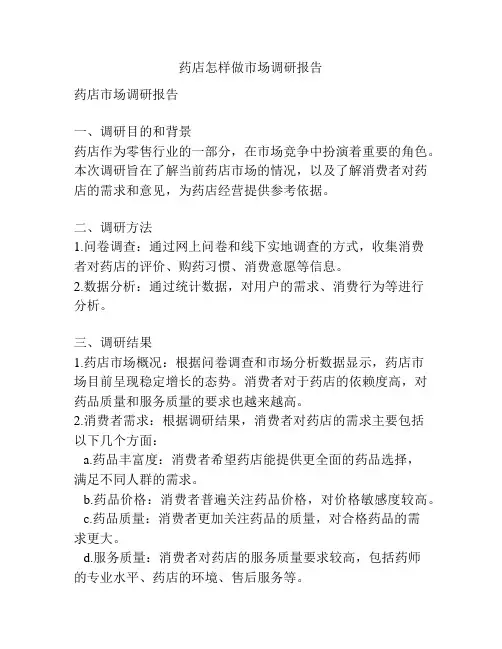 药店怎样做市场调研报告

药店市场调研报告

一、调研目的和背景
药店作为零售行业的一部分，在市场竞争中扮演着重要的角色。本次调研旨在了解当前药店市场的情况，以及了解消费者对药店的需求和意见，为药店经营提供参考依据。

二、调研方法
1.问卷调查：通过网上问卷和线下实地调查的方式，收集消费者对药店的评价、购药习惯、消费意愿等信息。
2.数据分析：通过统计数据，对用户的需求、消费行为等进行分析。

三、调研结果
1.药店市场概况：根据问卷调查和市场分析数据显示，药店市场目前呈现稳定增长的态势。消费者对于药店的依赖度高，对药品质量和服务质量的要求也越来越高。
2.消费者需求：根据调研结果，消费者对药店的需求主要包括以下几个方面：
a.药品丰富度：消费者希望药店能提供更全面的药品选择，满足不同人群的需求。
b.药品价格：消费者普遍关注药品价格，对价格敏感度较高。
c.药品质量：消费者更加关注药品的质量，对合格药品的需求更大。
d.服务质量：消费者对药店的服务质量要求较高，包括药师的专业水平、药店的环境、售后服务等。